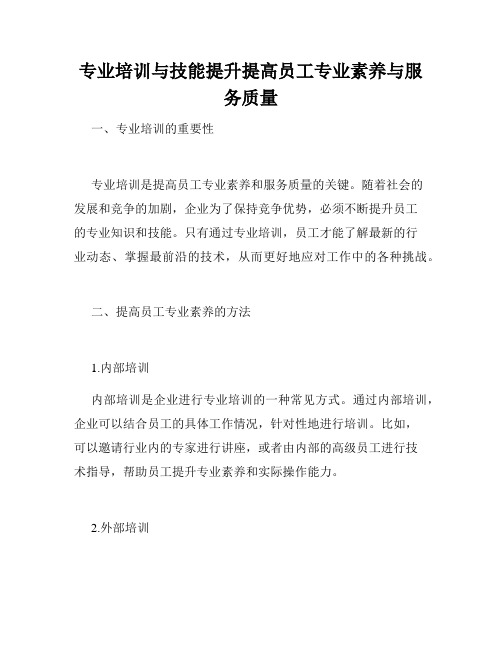 专业培训与技能提升提高员工专业素养与服务质量

一、专业培训的重要性

专业培训是提高员工专业素养和服务质量的关键。随着社会的发展和竞争的加剧，企业为了保持竞争优势，必须不断提升员工的专业知识和技能。只有通过专业培训，员工才能了解最新的行业动态、掌握最前沿的技术，从而更好地应对工作中的各种挑战。

二、提高员工专业素养的方法

1.内部培训

内部培训是企业进行专业培训的一种常见方式。通过内部培训，企业可以结合员工的具体工作情况，针对性地进行培训。比如，可以邀请行业内的专家进行讲座，或者由内部的高级员工进行技术指导，帮助员工提升专业素养和实际操作能力。

2.外部培训